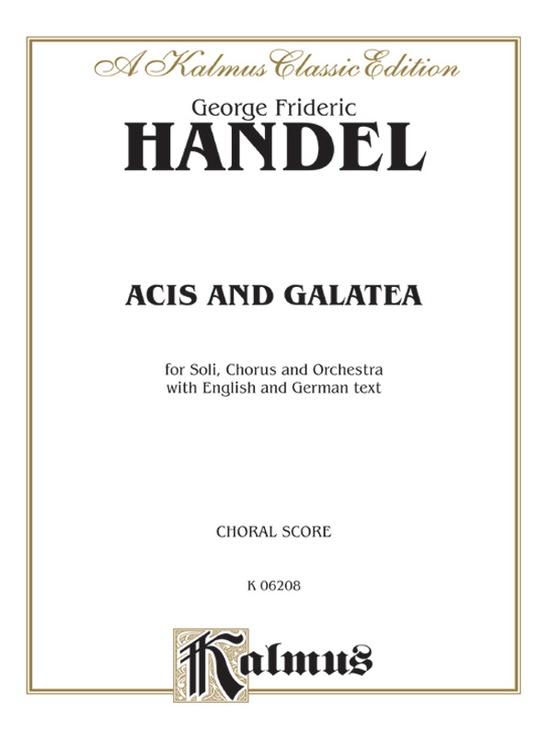 A Kalmus Classic Edition

George Frideric
HANDEL

ACIS AND GALATEA

for Soli, Chorus and Orchestra
with English and German text

CHORAL SCORE

K 06208

Kalmus